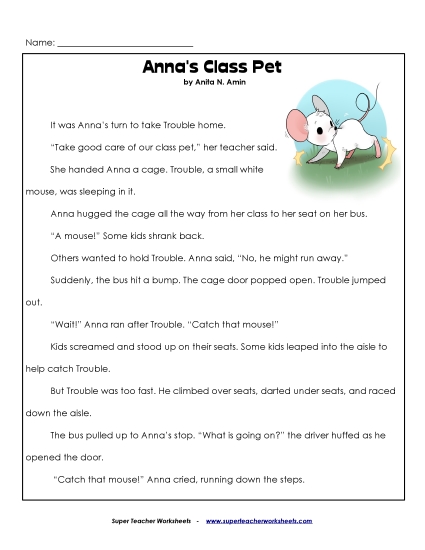 Name: ___________________________

Anna's Class Pet
by Anita N. Amin

It was Anna's turn to take Trouble home.

"Take good care of our class pet," her teacher said.

She handed Anna a cage. Trouble, a small white mouse, was sleeping in it.

Anna hugged the cage all the way from her class to her seat on her bus.

"A mouse!" Some kids shrank back.

Others wanted to hold Trouble. Anna said, "No, he might run away."

Suddenly, the bus hit a bump. The cage door popped open. Trouble jumped out.

"Wait!" Anna ran after Trouble. "Catch that mouse!"

Kids screamed and stood up on their seats. Some kids leaped into the aisle to help catch Trouble.

But Trouble was too fast. He climbed over seats, darted under seats, and raced down the aisle.

The bus pulled up to Anna's stop. "What is going on?" the driver huffed as he opened the door.

"Catch that mouse!" Anna cried, running down the steps.

Super Teacher Worksheets - www.superteacherworksheets.com